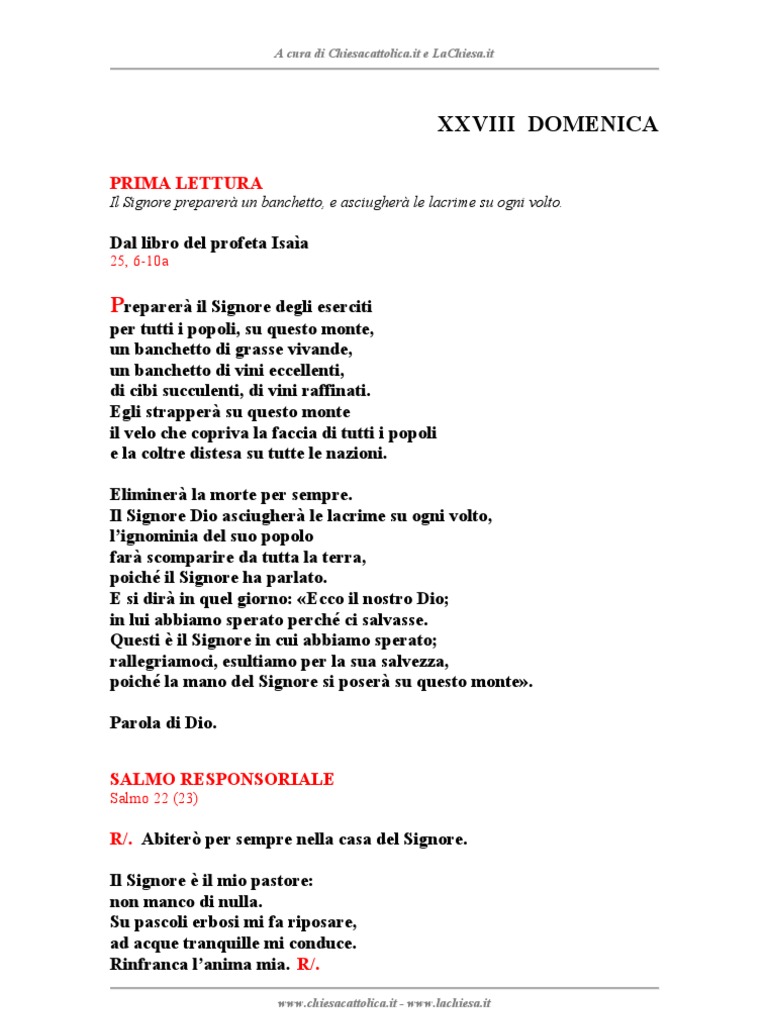 A cura di Chiesacattolica.it e LaChiesa.it

XXVIII DOMENICA

PRIMA LETTURA
Il Signore preparerà un banchetto, e asciugherà le lacrime su ogni volto.

Dal libro del profeta Isaìa
25, 6-10a

Preparerà il Signore degli eserciti
per tutti i popoli, su questo monte,
un banchetto di grasse vivande,
un banchetto di vini eccellenti,
di cibi succulenti, di vini raffinati.
Egli strapperà su questo monte
il velo che copriva la faccia di tutti i popoli
e la coltre distesa su tutte le nazioni.

Eliminerà la morte per sempre.
Il Signore Dio asciugherà le lacrime su ogni volto,
l'ignominia del suo popolo
farà scomparire da tutta la terra,
poiché il Signore ha parlato.
E si dirà in quel giorno: «Ecco il nostro Dio;
in lui abbiamo sperato perché ci salvasse.
Questi è il Signore in cui abbiamo sperato;
rallegriamoci, esultiamo per la sua salvezza,
poiché la mano del Signore si poserà su questo monte».

Parola di Dio.

SALMO RESPONSORIALE
Salmo 22 (23)

R/. Abiterò per sempre nella casa del Signore.

Il Signore è il mio pastore:
non manco di nulla.
Su pascoli erbosi mi fa riposare,
ad acque tranquille mi conduce.
Rinfranca l'anima mia. R/.

www.chiesacattolica.it - www.lachiesa.it